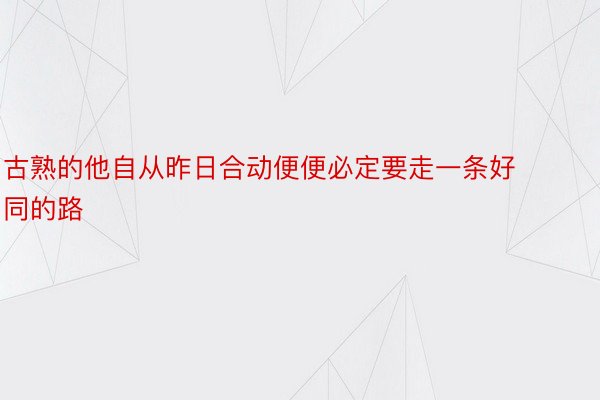 古熟的他自从昨日合动便便必定要走一条好同的路